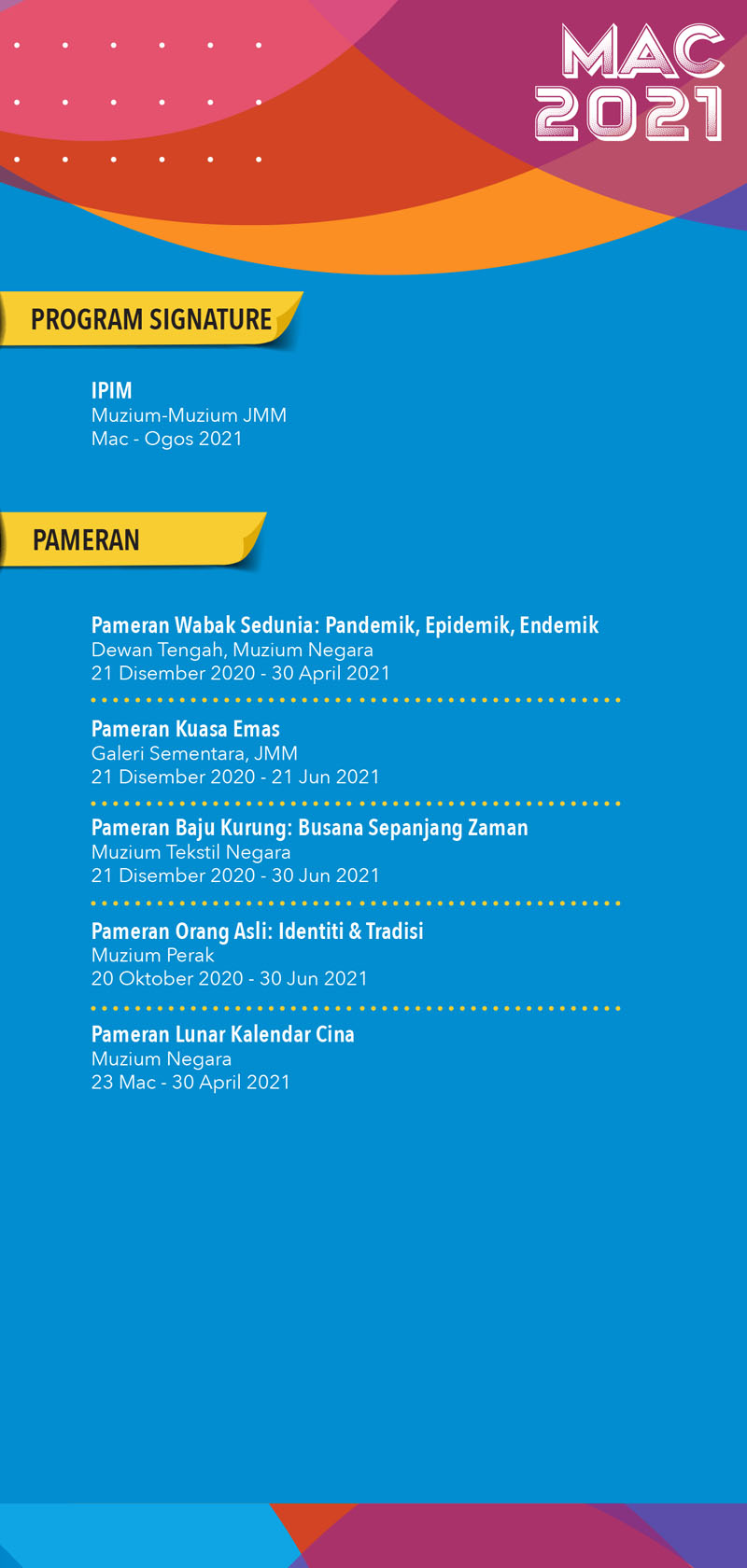 MAC 2021

PROGRAM SIGNATURE

IPIM
Muzium-Muzium JMM
Mac - Ogos 2021

PAMERAN

Pameran Wabak Sedunia: Pandemik, Epidemik, Endemik
Dewan Tengah, Muzium Negara
21 Disember 2020 - 30 April 2021

Pameran Kuasa Emas
Galeri Sementara, JMM
21 Disember 2020 - 21 Jun 2021

Pameran Baju Kurung: Busana Sepanjang Zaman
Muzium Tekstil Negara
21 Disember 2020 - 30 Jun 2021

Pameran Orang Asli: Identiti & Tradisi
Muzium Perak
20 Oktober 2020 - 30 Jun 2021

Pameran Lunar Kalendar Cina
Muzium Negara
23 Mac - 30 April 2021